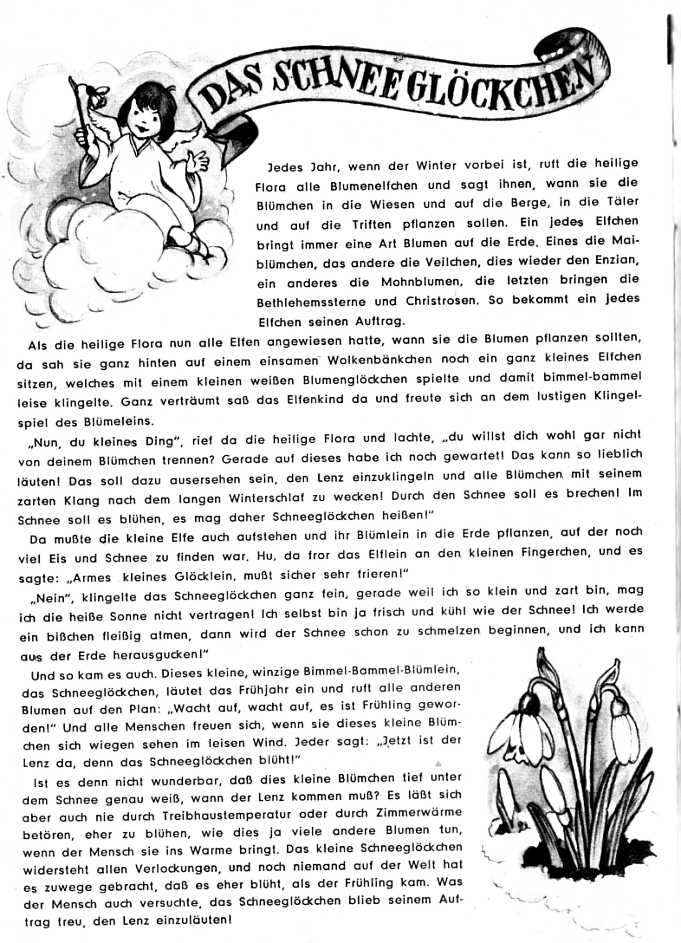 DAS SCHNEEGLÖCKCHEN

Jedes Jahr, wenn der Winter vorbei ist, ruft die heilige Flora alle Blumenelfchen und sagt ihnen, wann sie die Blümchen in die Wiesen und auf die Berge, in die Täler und auf die Triften pflanzen sollen. Ein jedes Elfchen bringt immer eine Art Blumen auf die Erde. Eines die Maiblümchen, das andere die Veilchen, dies wieder den Enzian, ein anderes die Mohnblumen, die letzten bringen die Bethlehemssterne und Christrosen. So bekommt ein jedes Elfchen seinen Auftrag.

Als die heilige Flora nun alle Elfen angewiesen hatte, wann sie die Blumen pflanzen sollten, da sah sie ganz hinten auf einem einsamen Wolkenbänkchen noch ein ganz kleines Elfchen sitzen, welches mit einem kleinen weißen Blumenglöckchen spielte und damit bimmel-bammel leise klingelte. Ganz verträumt saß das Elfenkind da und freute sich an dem lustigen Klingelspiel des Blümeleins.

„Nun, du kleines Ding", rief da die heilige Flora und lachte, „du willst dich wohl gar nicht von deinem Blümchen trennen? Gerade auf dieses habe ich noch gewartet! Das kann so lieblich läuten! Das soll dazu ausersehen sein, den Lenz einzuklingeln und alle Blümchen mit seinem zarten Klang nach dem langen Winterschlaf zu wecken! Durch den Schnee soll es brechen! Im Schnee soll es blühen, es mag daher Schneeglöckchen heißen!"

Da mußte die kleine Elfe auch aufstehen und ihr Blümlein in die Erde pflanzen, auf der noch viel Eis und Schnee zu finden war. Hu, da fror das Elflein an den kleinen Fingerchen, und es sagte: „Armes kleines Glöcklein, mußt sicher sehr frieren!"

„Nein", klingelte das Schneeglöckchen ganz fein, gerade weil ich so klein und zart bin, mag ich die heiße Sonne nicht vertragen! Ich selbst bin ja frisch und kühl wie der Schnee! Ich werde ein bißchen fleißig atmen, dann wird der Schnee schon zu schmelzen beginnen, und ich kann aus der Erde herausgucken!"

Und so kam es auch. Dieses kleine, winzige Bimmel-Bammel-Blümlein, das Schneeglöckchen, läutet das Frühjahr ein und ruft alle anderen Blumen auf den Plan: „Wacht auf, wacht auf, es ist Frühling geworden!" Und alle Menschen freuen sich, wenn sie dieses kleine Blümchen sich wiegen sehen im leisen Wind. Jeder sagt: „Jetzt ist der Lenz da, denn das Schneeglöckchen blüht!"

Ist es denn nicht wunderbar, daß dies kleine Blümchen tief unter dem Schnee genau weiß, wann der Lenz kommen muß? Es läßt sich aber auch nie durch Treibhaustemperatur oder durch Zimmerwärme betören, eher zu blühen, wie dies ja viele andere Blumen tun, wenn der Mensch sie ins Warme bringt. Das kleine Schneeglöckchen widersteht allen Verlockungen, und noch niemand auf der Welt hat es zuwege gebracht, daß es eher blüht, als der Frühling kam. Was der Mensch auch versuchte, das Schneeglöckchen blieb seinem Auftrag treu, den Lenz einzuläuten!